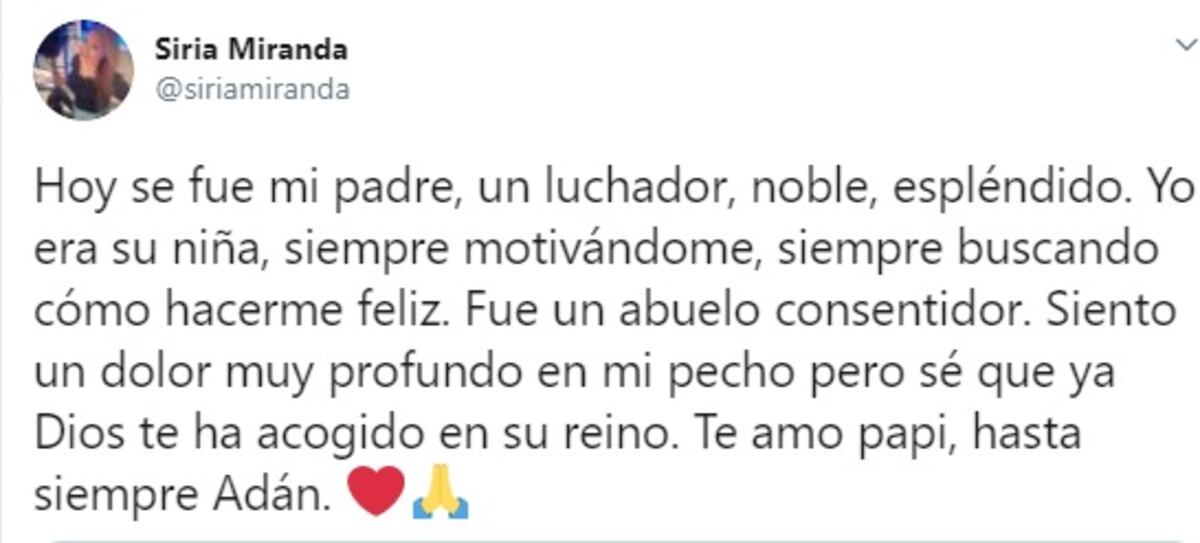 Siria Miranda
@siriamiranda

Hoy se fue mi padre, un luchador, noble, espléndido. Yo era su niña, siempre motivándome, siempre buscando cómo hacerme feliz. Fue un abuelo consentidor. Siento un dolor muy profundo en mi pecho pero sé que ya Dios te ha acogido en su reino. Te amo papi, hasta siempre Adán. ❤️🙏